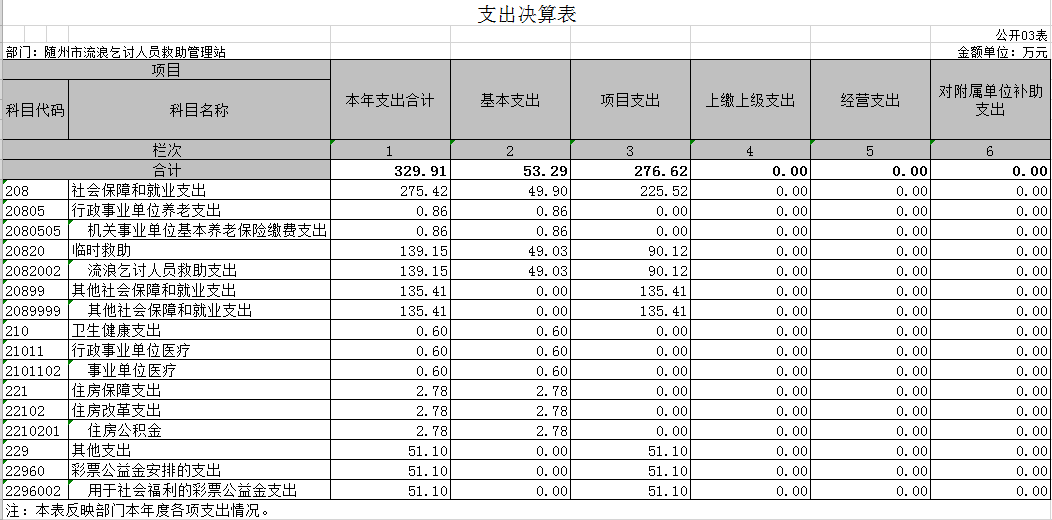 支出决算表

公开03表

部门：随州市流浪乞讨人员救助管理站

金额单位：万元

| 项目 | | 本年支出合计 | 基本支出 | 项目支出 | 上缴上级支出 | 经营支出 | 对附属单位补助支出 |
|---|---|---|---|---|---|---|---|
| 科目代码 | 科目名称 | | | | | | |
| 栏次 | | 1 | 2 | 3 | 4 | 5 | 6 |
| 合计 | | 329.91 | 53.29 | 276.62 | 0.00 | 0.00 | 0.00 |
| 208 | 社会保障和就业支出 | 275.42 | 49.90 | 225.52 | 0.00 | 0.00 | 0.00 |
| 20805 | 行政事业单位养老支出 | 0.86 | 0.86 | 0.00 | 0.00 | 0.00 | 0.00 |
| 2080505 | 机关事业单位基本养老保险缴费支出 | 0.86 | 0.86 | 0.00 | 0.00 | 0.00 | 0.00 |
| 20820 | 临时救助 | 139.15 | 49.03 | 90.12 | 0.00 | 0.00 | 0.00 |
| 2082002 | 流浪乞讨人员救助支出 | 139.15 | 49.03 | 90.12 | 0.00 | 0.00 | 0.00 |
| 20899 | 其他社会保障和就业支出 | 135.41 | 0.00 | 135.41 | 0.00 | 0.00 | 0.00 |
| 2089999 | 其他社会保障和就业支出 | 135.41 | 0.00 | 135.41 | 0.00 | 0.00 | 0.00 |
| 210 | 卫生健康支出 | 0.60 | 0.60 | 0.00 | 0.00 | 0.00 | 0.00 |
| 21011 | 行政事业单位医疗 | 0.60 | 0.60 | 0.00 | 0.00 | 0.00 | 0.00 |
| 2101102 | 事业单位医疗 | 0.60 | 0.60 | 0.00 | 0.00 | 0.00 | 0.00 |
| 221 | 住房保障支出 | 2.78 | 2.78 | 0.00 | 0.00 | 0.00 | 0.00 |
| 22102 | 住房改革支出 | 2.78 | 2.78 | 0.00 | 0.00 | 0.00 | 0.00 |
| 2210201 | 住房公积金 | 2.78 | 2.78 | 0.00 | 0.00 | 0.00 | 0.00 |
| 229 | 其他支出 | 51.10 | 0.00 | 51.10 | 0.00 | 0.00 | 0.00 |
| 22960 | 彩票公益金安排的支出 | 51.10 | 0.00 | 51.10 | 0.00 | 0.00 | 0.00 |
| 2296002 | 用于社会福利的彩票公益金支出 | 51.10 | 0.00 | 51.10 | 0.00 | 0.00 | 0.00 |

注：本表反映部门本年度各项支出情况。